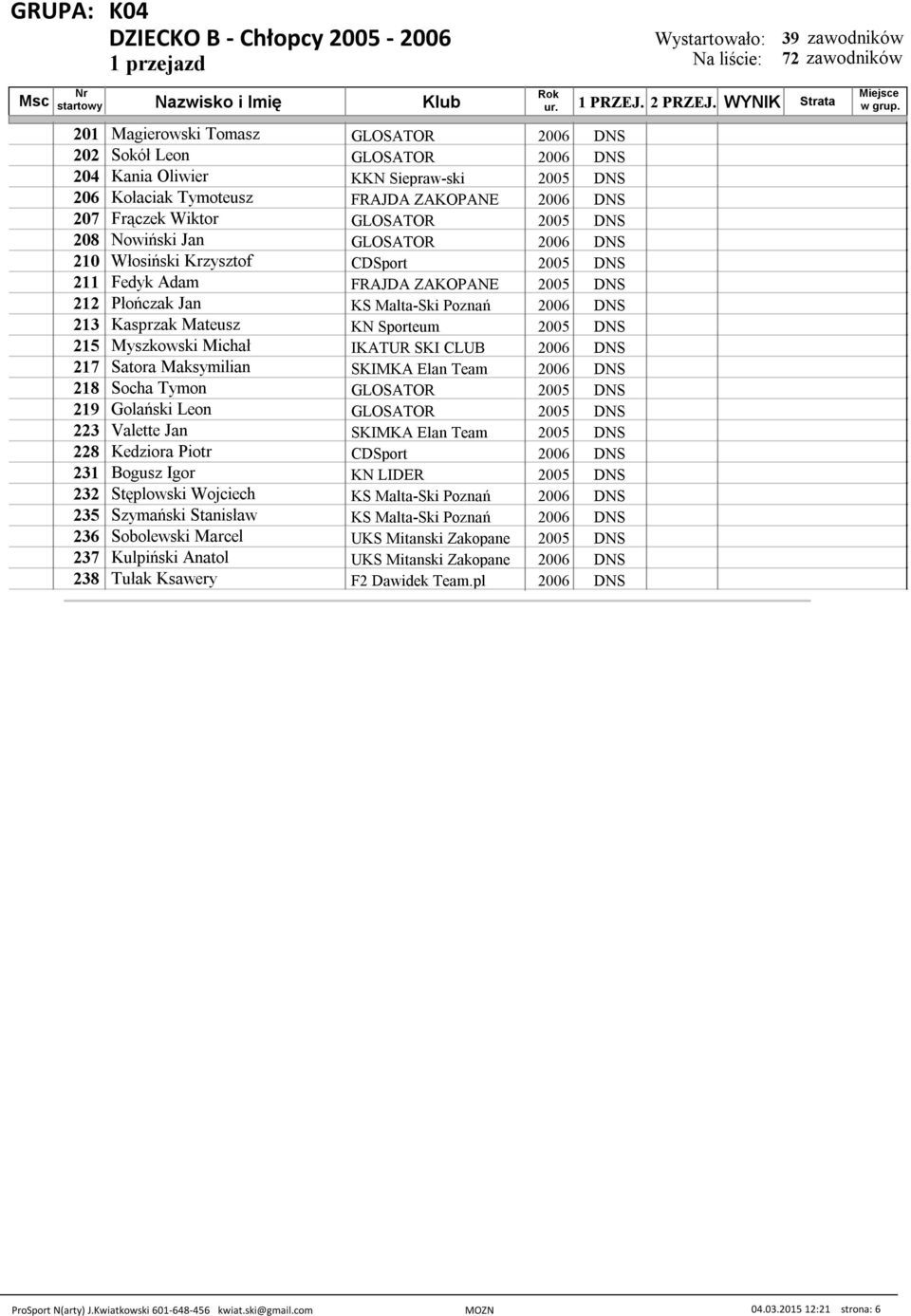 GRUPA: K04
DZIECKO B - Chłopcy 2005 - 2006
1 przejazd

Wystartowało: 39 zawodników
Na liście: 72 zawodników

| Msc | Nr startowy | Nazwisko i Imię | Klub | Rok ur. | 1 PRZEJ. | 2 PRZEJ. | WYNIK | Strata | Miejsce w grup. |
|---|---|---|---|---|---|---|---|---|---|
| | 201 | Magierowski Tomasz | GLOSATOR | 2006 | DNS | | | | |
| | 202 | Sokół Leon | GLOSATOR | 2006 | DNS | | | | |
| | 204 | Kania Oliwier | KKN Siepraw-ski | 2005 | DNS | | | | |
| | 206 | Kołaciak Tymoteusz | FRAJDA ZAKOPANE | 2006 | DNS | | | | |
| | 207 | Frączek Wiktor | GLOSATOR | 2005 | DNS | | | | |
| | 208 | Nowiński Jan | GLOSATOR | 2006 | DNS | | | | |
| | 210 | Włosiński Krzysztof | CDSport | 2005 | DNS | | | | |
| | 211 | Fedyk Adam | FRAJDA ZAKOPANE | 2005 | DNS | | | | |
| | 212 | Płończak Jan | KS Malta-Ski Poznań | 2006 | DNS | | | | |
| | 213 | Kasprzak Mateusz | KN Sporteum | 2005 | DNS | | | | |
| | 215 | Myszkowski Michał | IKATUR SKI CLUB | 2006 | DNS | | | | |
| | 217 | Satora Maksymilian | SKIMKA Elan Team | 2006 | DNS | | | | |
| | 218 | Socha Tymon | GLOSATOR | 2005 | DNS | | | | |
| | 219 | Golański Leon | GLOSATOR | 2005 | DNS | | | | |
| | 223 | Valette Jan | SKIMKA Elan Team | 2005 | DNS | | | | |
| | 228 | Kedziora Piotr | CDSport | 2006 | DNS | | | | |
| | 231 | Bogusz Igor | KN LIDER | 2005 | DNS | | | | |
| | 232 | Stęplowski Wojciech | KS Malta-Ski Poznań | 2006 | DNS | | | | |
| | 235 | Szymański Stanisław | KS Malta-Ski Poznań | 2006 | DNS | | | | |
| | 236 | Sobolewski Marcel | UKS Mitanski Zakopane | 2005 | DNS | | | | |
| | 237 | Kulpiński Anatol | UKS Mitanski Zakopane | 2006 | DNS | | | | |
| | 238 | Tułak Ksawery | F2 Dawidek Team.pl | 2006 | DNS | | | | |

ProSport N(arty) J.Kwiatkowski 601-648-456 kwiat.ski@gmail.com MOZN 04.03.2015 12:21 strona: 6